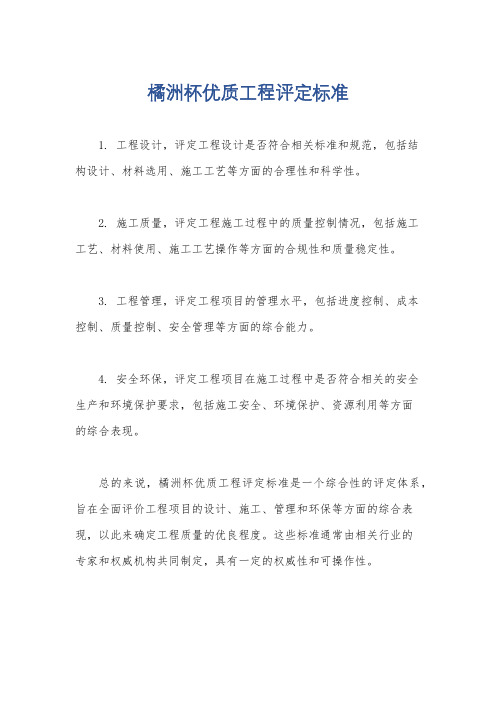 橘洲杯优质工程评定标准

1. 工程设计，评定工程设计是否符合相关标准和规范，包括结构设计、材料选用、施工工艺等方面的合理性和科学性。

2. 施工质量，评定工程施工过程中的质量控制情况，包括施工工艺、材料使用、施工工艺操作等方面的合规性和质量稳定性。

3. 工程管理，评定工程项目的管理水平，包括进度控制、成本控制、质量控制、安全管理等方面的综合能力。

4. 安全环保，评定工程项目在施工过程中是否符合相关的安全生产和环境保护要求，包括施工安全、环境保护、资源利用等方面的综合表现。

总的来说，橘洲杯优质工程评定标准是一个综合性的评定体系，旨在全面评价工程项目的设计、施工、管理和环保等方面的综合表现，以此来确定工程质量的优良程度。这些标准通常由相关行业的专家和权威机构共同制定，具有一定的权威性和可操作性。